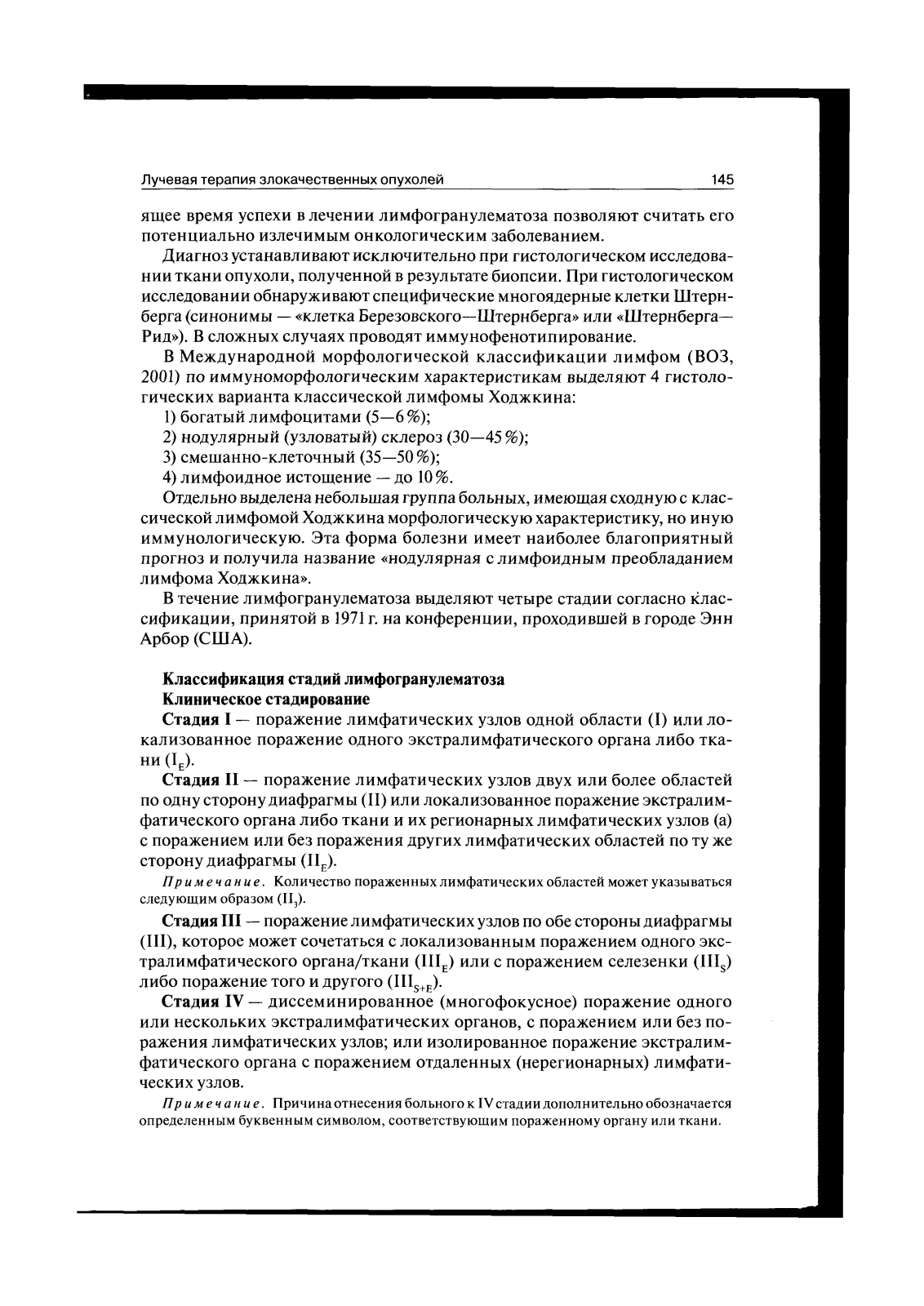 Лучевая терапия злокачественных опухолей 145

ящее время успехи в лечении лимфогранулематоза позволяют считать его потенциально излечимым онкологическим заболеванием.

Диагноз устанавливают исключительно при гистологическом исследовании ткани опухоли, полученной в результате биопсии. При гистологическом исследовании обнаруживают специфические многоядерные клетки Штернберга (синонимы — «клетка Березовского—Штернберга» или «Штернберга—Рид»). В сложных случаях проводят иммунофенотипирование.

В Международной морфологической классификации лимфом (ВОЗ, 2001) по иммуноморфологическим характеристикам выделяют 4 гистологических варианта классической лимфомы Ходжкина:

1) богатый лимфоцитами (5—6 %);

2) нодулярный (узловатый) склероз (30—45 %);

3) смешанно-клеточный (35—50 %);

4) лимфоидное истощение — до 10 %.

Отдельно выделена небольшая группа больных, имеющая сходную с классической лимфомой Ходжкина морфологическую характеристику, но иную иммунологическую. Эта форма болезни имеет наиболее благоприятный прогноз и получила название «нодулярная с лимфоидным преобладанием лимфома Ходжкина».

В течение лимфогранулематоза выделяют четыре стадии согласно классификации, принятой в 1971 г. на конференции, проходившей в городе Энн Арбор (США).

Классификация стадий лимфогранулематоза
Клиническое стадирование

Стадия I — поражение лимфатических узлов одной области (I) или локализованное поражение одного экстралимфатического органа либо ткани ($I_E$).

Стадия II — поражение лимфатических узлов двух или более областей по одну сторону диафрагмы (II) или локализованное поражение экстралимфатического органа либо ткани и их регионарных лимфатических узлов (а) с поражением или без поражения других лимфатических областей по ту же сторону диафрагмы ($II_E$).

Примечание. Количество пораженных лимфатических областей может указываться следующим образом ($II_3$).

Стадия III — поражение лимфатических узлов по обе стороны диафрагмы (III), которое может сочетаться с локализованным поражением одного экстралимфатического органа/ткани ($III_E$) или с поражением селезенки ($III_S$) либо поражение того и другого ($III_{S+E}$).

Стадия IV — диссеминированное (многофокусное) поражение одного или нескольких экстралимфатических органов, с поражением или без поражения лимфатических узлов; или изолированное поражение экстралимфатического органа с поражением отдаленных (нерегионарных) лимфатических узлов.

Примечание. Причина отнесения больного к IV стадии дополнительно обозначается определенным буквенным символом, соответствующим пораженному органу или ткани.